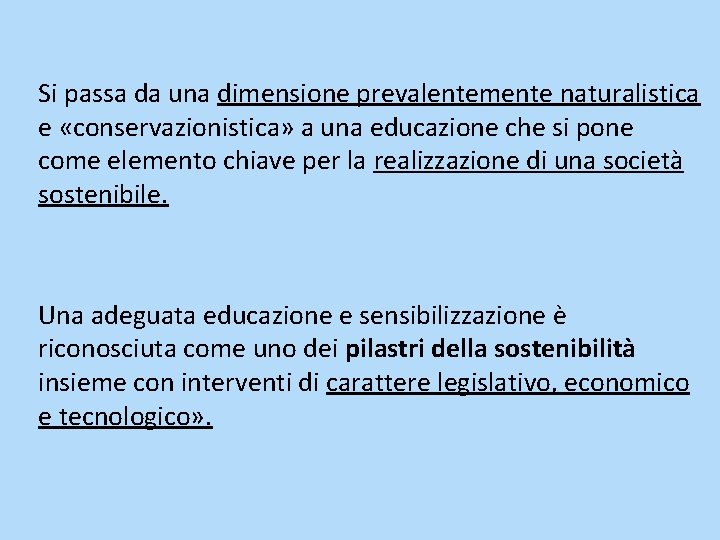 Si passa da una dimensione prevalentemente naturalistica e «conservazionistica» a una educazione che si pone come elemento chiave per la realizzazione di una società sostenibile.

Una adeguata educazione e sensibilizzazione è riconosciuta come uno dei pilastri della sostenibilità insieme con interventi di carattere legislativo, economico e tecnologico».